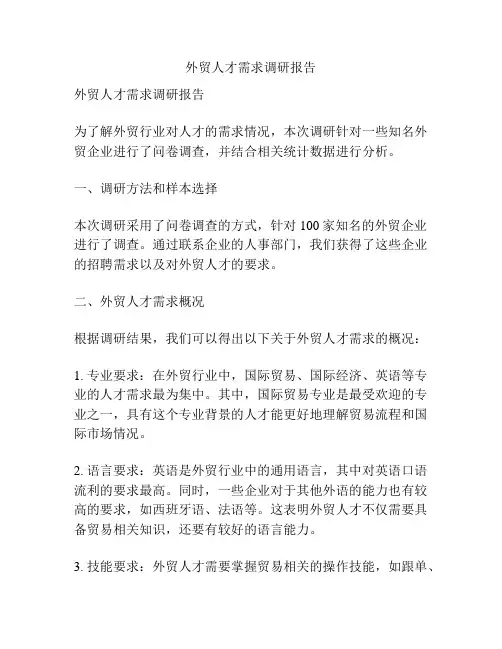 外贸人才需求调研报告

外贸人才需求调研报告

为了解外贸行业对人才的需求情况，本次调研针对一些知名外贸企业进行了问卷调查，并结合相关统计数据进行分析。

一、调研方法和样本选择

本次调研采用了问卷调查的方式，针对 100 家知名的外贸企业进行了调查。通过联系企业的人事部门，我们获得了这些企业的招聘需求以及对外贸人才的要求。

二、外贸人才需求概况

根据调研结果，我们可以得出以下关于外贸人才需求的概况：

1. 专业要求：在外贸行业中，国际贸易、国际经济、英语等专业的人才需求最为集中。其中，国际贸易专业是最受欢迎的专业之一，具有这个专业背景的人才能更好地理解贸易流程和国际市场情况。

2. 语言要求：英语是外贸行业中的通用语言，其中对英语口语流利的要求最高。同时，一些企业对于其他外语的能力也有较高的要求，如西班牙语、法语等。这表明外贸人才不仅需要具备贸易相关知识，还要有较好的语言能力。

3. 技能要求：外贸人才需要掌握贸易相关的操作技能，如跟单、